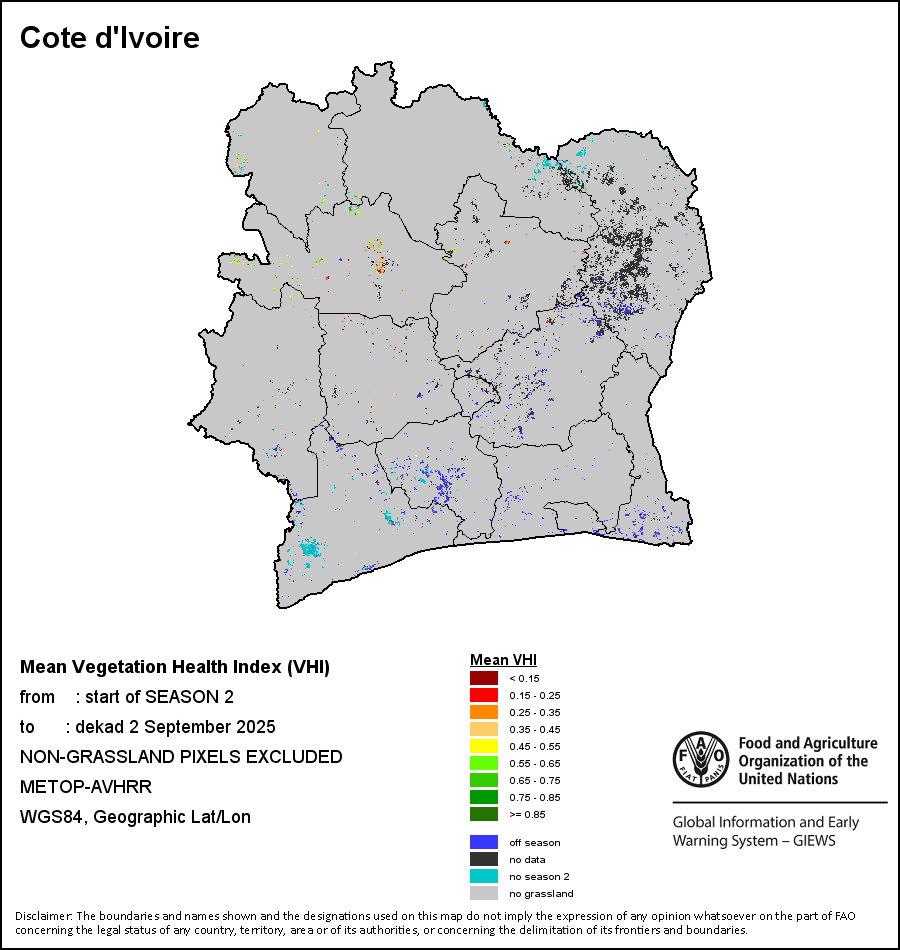 Cote d'Ivoire

Mean Vegetation Health Index (VHI)
from : start of SEASON 2
to : dekad 2 September 2025
NON-GRASSLAND PIXELS EXCLUDED
METOP-AVHRR
WGS84, Geographic Lat/Lon

Mean VHI
< 0.15
0.15 - 0.25
0.25 - 0.35
0.35 - 0.45
0.45 - 0.55
0.55 - 0.65
0.65 - 0.75
0.75 - 0.85
>= 0.85

off season
no data
no season 2
no grassland

FAO FIAT PANIS
Food and Agriculture Organization of the United Nations

Global Information and Early Warning System – GIEWS

Disclaimer: The boundaries and names shown and the designations used on this map do not imply the expression of any opinion whatsoever on the part of FAO concerning the legal status of any country, territory, area or of its authorities, or concerning the delimitation of its frontiers and boundaries.